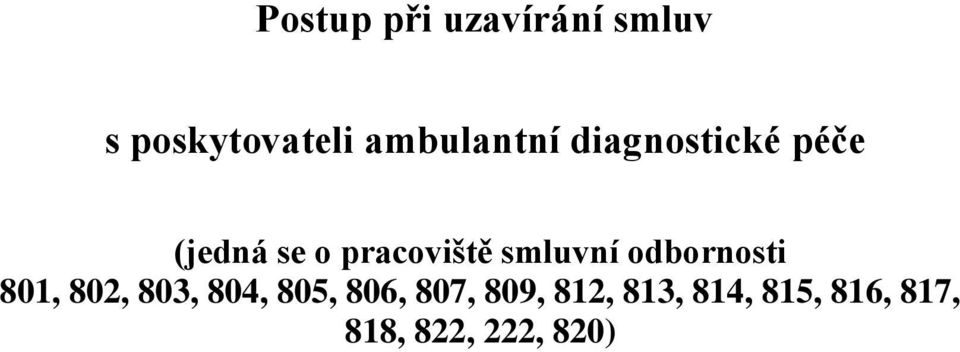 Postup při uzavírání smluv

s poskytovateli ambulantní diagnostické péče

(jedná se o pracoviště smluvní odbornosti 801, 802, 803, 804, 805, 806, 807, 809, 812, 813, 814, 815, 816, 817, 818, 822, 222, 820)